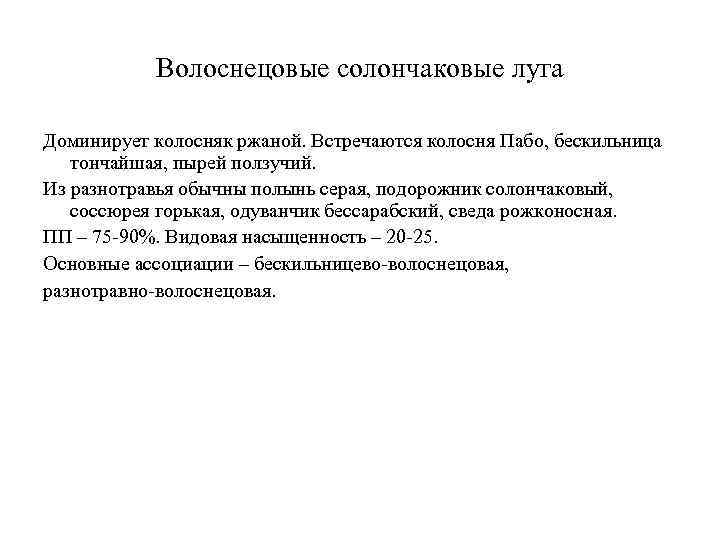 Волоснецовые солончаковые луга

Доминирует колосняк ржаной. Встречаются колосня Пабо, бескильница тончайшая, пырей ползучий.

Из разнотравья обычны полынь серая, подорожник солончаковый, соссюрея горькая, одуванчик бессарабский, сведа рожконосная.

ПП – 75-90%. Видовая насыщенность – 20-25.

Основные ассоциации – бескильницево-волоснецовая,

разнотравно-волоснецовая.